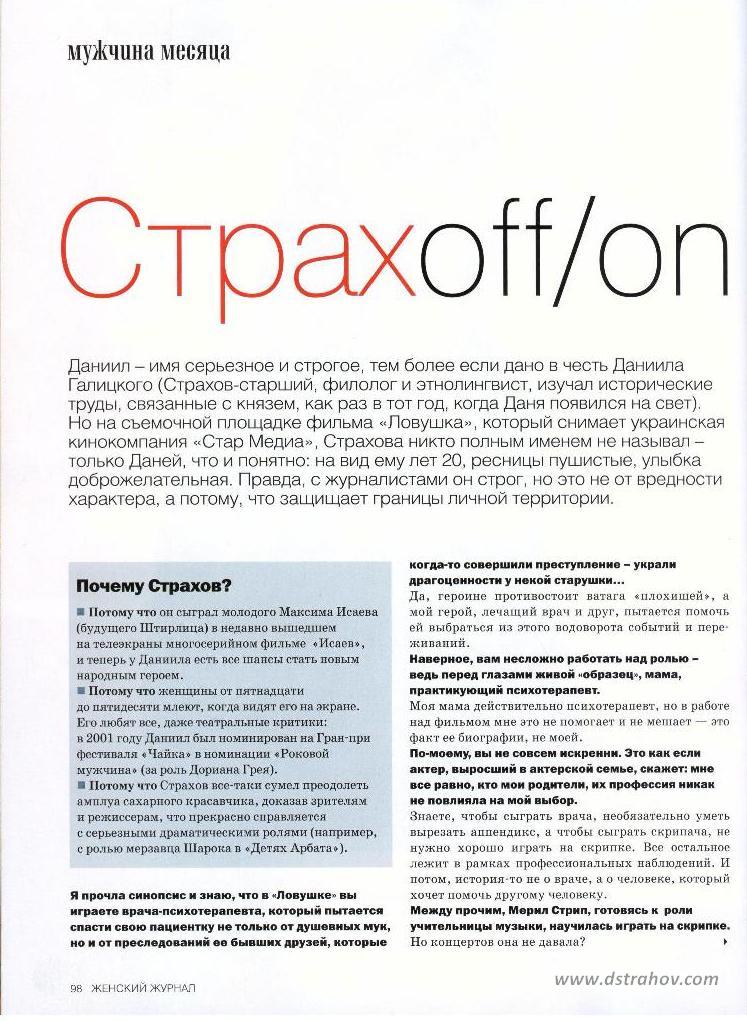 мужчина месяца

Страхoff/on

Даниил – имя серьезное и строгое, тем более если дано в честь Даниила Галицкого (Страхов-старший, филолог и этнолингвист, изучал исторические труды, связанные с князем, как раз в тот год, когда Даня появился на свет). Но на съемочной площадке фильма «Ловушка», который снимает украинская кинокомпания «Стар Медиа», Страхова никто полным именем не называл – только Даней, что и понятно: на вид ему лет 20, ресницы пушистые, улыбка доброжелательная. Правда, с журналистами он строг, но это не от вредности характера, а потому, что защищает границы личной территории.

Почему Страхов?

■ Потому что он сыграл молодого Максима Исаева (будущего Штирлица) в недавно вышедшем на телеэкраны многосерийном фильме «Исаев», и теперь у Даниила есть все шансы стать новым народным героем.

■ Потому что женщины от пятнадцати до пятидесяти млеют, когда видят его на экране. Его любят все, даже театральные критики: в 2001 году Даниил был номинирован на Гран-при фестиваля «Чайка» в номинации «Роковой мужчина» (за роль Дориана Грея).

■ Потому что Страхов все-таки сумел преодолеть амплуа сахарного красавчика, доказав зрителям и режиссерам, что прекрасно справляется с серьезными драматическими ролями (например, с ролью мерзавца Шарока в «Детях Арбата»).

Я прочла синопсис и знаю, что в «Ловушке» вы играете врача-психотерапевта, который пытается спасти свою пациентку не только от душевных мук, но и от преследований ее бывших друзей, которые когда-то совершили преступление – украли драгоценности у некой старушки...

Да, героине противостоит ватага «плохишей», а мой герой, лечащий врач и друг, пытается помочь ей выбраться из этого водоворота событий и переживаний.

Наверное, вам несложно работать над ролью – ведь перед глазами живой «образец», мама, практикующий психотерапевт.

Моя мама действительно психотерапевт, но в работе над фильмом мне это не помогает и не мешает — это факт ее биографии, не моей.

По-моему, вы не совсем искренни. Это как если актер, выросший в актерской семье, скажет: мне все равно, кто мои родители, их профессия никак не повлияла на мой выбор.

Знаете, чтобы сыграть врача, необязательно уметь вырезать аппендикс, а чтобы сыграть скрипача, не нужно хорошо играть на скрипке. Все остальное лежит в рамках профессиональных наблюдений. И потом, история-то не о враче, а о человеке, который хочет помочь другому человеку.

Между прочим, Мерил Стрип, готовясь к роли учительницы музыки, научилась играть на скрипке.

Но концертов она не давала?

98 ЖЕНСКИЙ ЖУРНАЛ

www.dstrahov.com